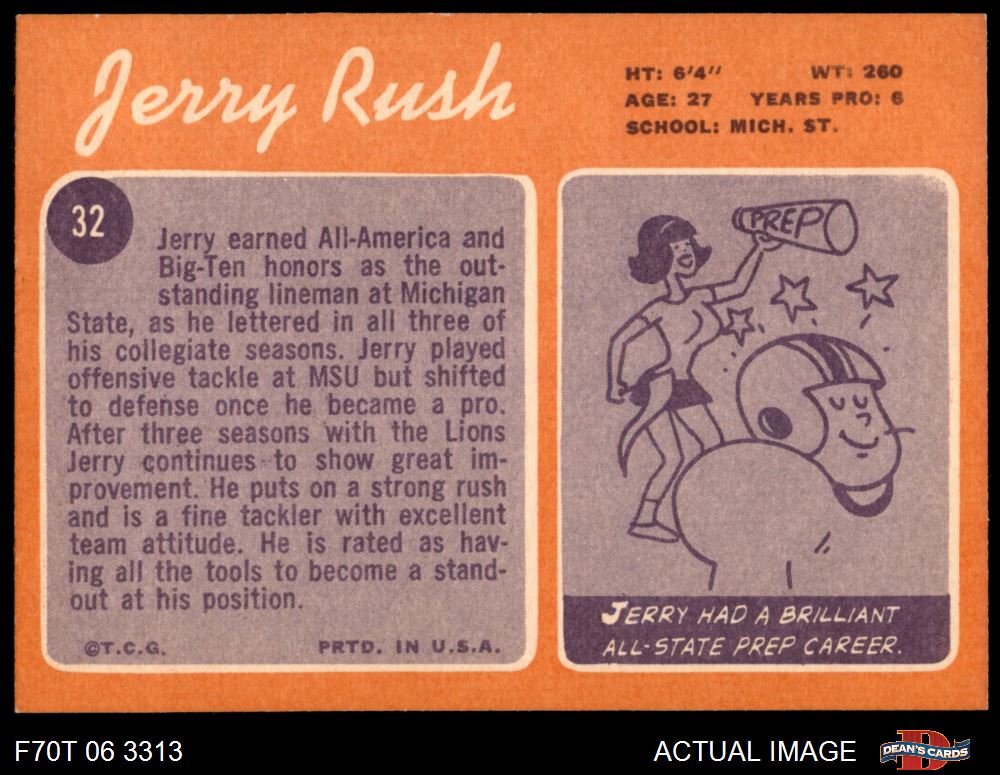 Jerry Rush

HT: 6'4" WT: 260
AGE: 27 YEARS PRO: 6
SCHOOL: MICH. ST.

32

Jerry earned All-America and Big-Ten honors as the outstanding lineman at Michigan State, as he lettered in all three of his collegiate seasons. Jerry played offensive tackle at MSU but shifted to defense once he became a pro. After three seasons with the Lions Jerry continues to show great improvement. He puts on a strong rush and is a fine tackler with excellent team attitude. He is rated as having all the tools to become a standout at his position.

©T.C.G. PRTD. IN U.S.A.

PREP

JERRY HAD A BRILLIANT ALL-STATE PREP CAREER.

F70T 06 3313

ACTUAL IMAGE

DEAN'S CARDS